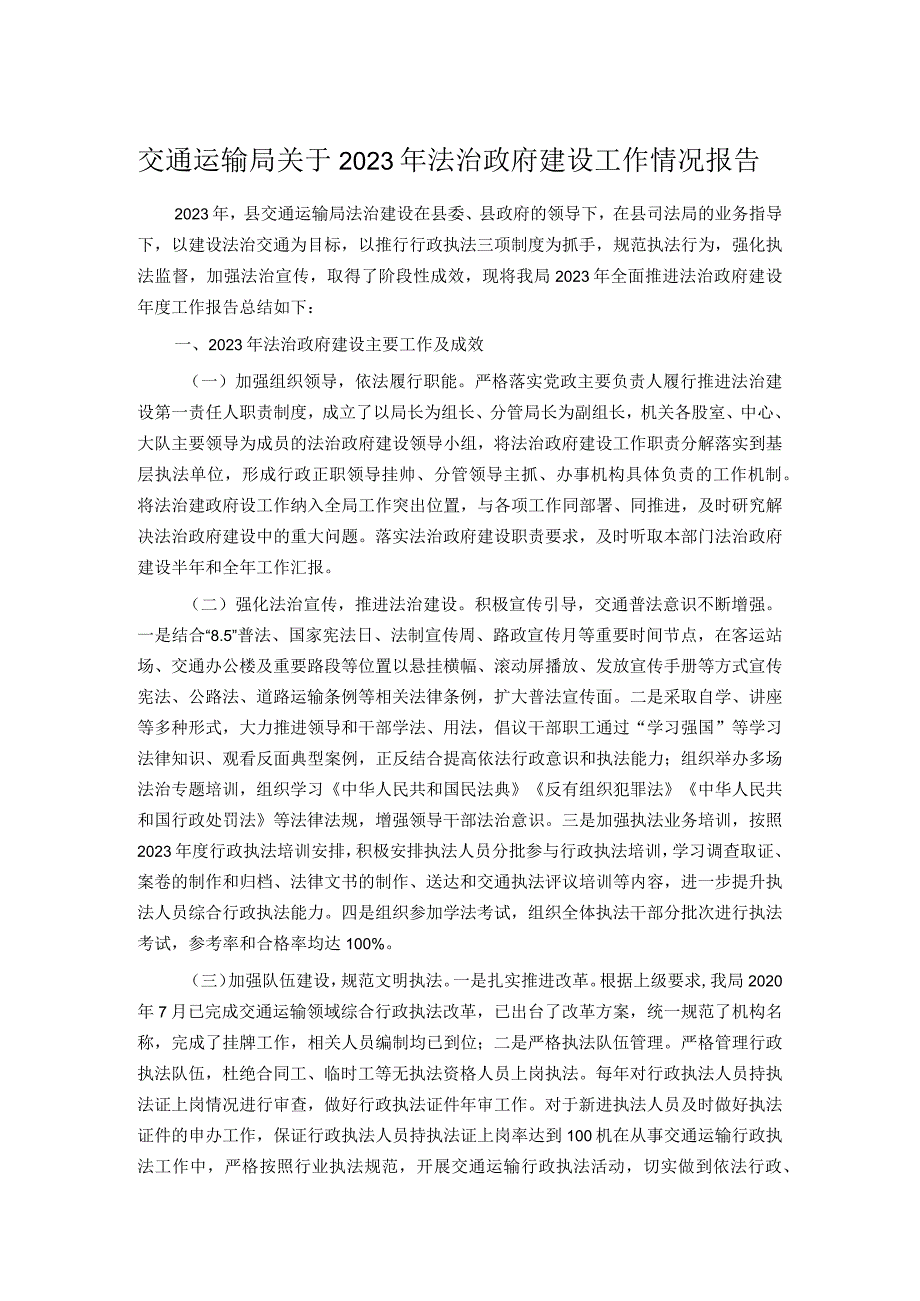 交通运输局关于2023年法治政府建设工作情况报告

2023年，县交通运输局法治建设在县委、县政府的领导下，在县司法局的业务指导下，以建设法治交通为目标，以推行行政执法三项制度为抓手，规范执法行为，强化执法监督，加强法治宣传，取得了阶段性成效，现将我局2023年全面推进法治政府建设年度工作报告总结如下：

一、2023年法治政府建设主要工作及成效

（一）加强组织领导，依法履行职能。严格落实党政主要负责人履行推进法治建设第一责任人职责制度，成立了以局长为组长、分管局长为副组长，机关各股室、中心、大队主要领导为成员的法治政府建设领导小组，将法治政府建设工作职责分解落实到基层执法单位，形成行政正职领导挂帅、分管领导主抓、办事机构具体负责的工作机制。将法治建政府设工作纳入全局工作突出位置，与各项工作同部署、同推进，及时研究解决法治政府建设中的重大问题。落实法治政府建设职责要求，及时听取本部门法治政府建设半年和全年工作汇报。

（二）强化法治宣传，推进法治建设。积极宣传引导，交通普法意识不断增强。一是结合“8.5”普法、国家宪法日、法制宣传周、路政宣传月等重要时间节点，在客运站场、交通办公楼及重要路段等位置以悬挂横幅、滚动屏播放、发放宣传手册等方式宣传宪法、公路法、道路运输条例等相关法律条例，扩大普法宣传面。二是采取自学、讲座等多种形式，大力推进领导和干部学法、用法，倡议干部职工通过“学习强国”等学习法律知识、观看反面典型案例，正反结合提高依法行政意识和执法能力；组织举办多场法治专题培训，组织学习《中华人民共和国民法典》《反有组织犯罪法》《中华人民共和国行政处罚法》等法律法规，增强领导干部法治意识。三是加强执法业务培训，按照2023年度行政执法培训安排，积极安排执法人员分批参与行政执法培训，学习调查取证、案卷的制作和归档、法律文书的制作、送达和交通执法评议培训等内容，进一步提升执法人员综合行政执法能力。四是组织参加学法考试，组织全体执法干部分批次进行执法考试，参考率和合格率均达100%。

（三）加强队伍建设，规范文明执法。一是扎实推进改革。根据上级要求，我局2020年7月已完成交通运输领域综合行政执法改革，已出台了改革方案，统一规范了机构名称，完成了挂牌工作，相关人员编制均已到位；二是严格执法队伍管理。严格管理行政执法队伍，杜绝合同工、临时工等无执法资格人员上岗执法。每年对行政执法人员持执法证上岗情况进行审查，做好行政执法证件年审工作。对于新进执法人员及时做好执法证件的申办工作，保证行政执法人员持执法证上岗率达到100机在从事交通运输行政执法工作中，严格按照行业执法规范，开展交通运输行政执法活动，切实做到依法行政、